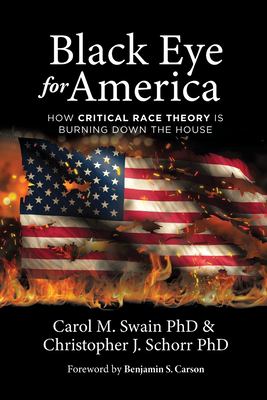 Black Eye for America

HOW CRITICAL RACE THEORY IS BURNING DOWN THE HOUSE

Carol M. Swain PhD & Christopher J. Schorr PhD

Foreword by Benjamin S. Carson